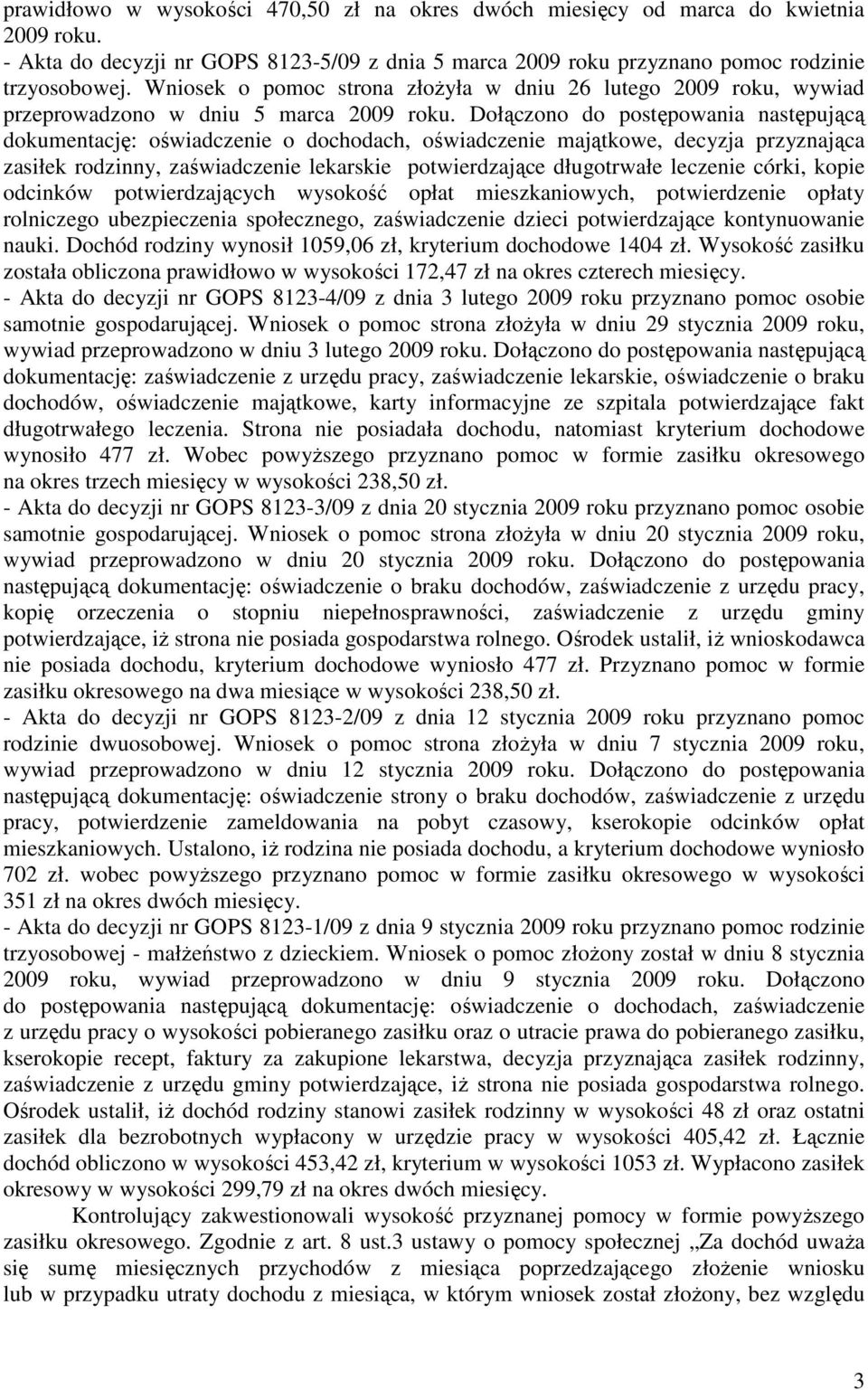 prawidłowo w wysokości 470,50 zł na okres dwóch miesięcy od marca do kwietnia 2009 roku.
- Akta do decyzji nr GOPS 8123-5/09 z dnia 5 marca 2009 roku przyznano pomoc rodzinie trzyosobowej. Wniosek o pomoc strona złożyła w dniu 26 lutego 2009 roku, wywiad przeprowadzono w dniu 5 marca 2009 roku. Dołączono do postępowania następującą dokumentację: oświadczenie o dochodach, oświadczenie majątkowe, decyzja przyznająca zasiłek rodzinny, zaświadczenie lekarskie potwierdzające długotrwałe leczenie córki, kopie odcinków potwierdzających wysokość opłat mieszkaniowych, potwierdzenie opłaty rolniczego ubezpieczenia społecznego, zaświadczenie dzieci potwierdzające kontynuowanie nauki. Dochód rodziny wynosił 1059,06 zł, kryterium dochodowe 1404 zł. Wysokość zasiłku została obliczona prawidłowo w wysokości 172,47 zł na okres czterech miesięcy.
- Akta do decyzji nr GOPS 8123-4/09 z dnia 3 lutego 2009 roku przyznano pomoc osobie samotnie gospodarującej. Wniosek o pomoc strona złożyła w dniu 29 stycznia 2009 roku, wywiad przeprowadzono w dniu 3 lutego 2009 roku. Dołączono do postępowania następującą dokumentację: zaświadczenie z urzędu pracy, zaświadczenie lekarskie, oświadczenie o braku dochodów, oświadczenie majątkowe, karty informacyjne ze szpitala potwierdzające fakt długotrwałego leczenia. Strona nie posiadała dochodu, natomiast kryterium dochodowe wynosiło 477 zł. Wobec powyższego przyznano pomoc w formie zasiłku okresowego na okres trzech miesięcy w wysokości 238,50 zł.
- Akta do decyzji nr GOPS 8123-3/09 z dnia 20 stycznia 2009 roku przyznano pomoc osobie samotnie gospodarującej. Wniosek o pomoc strona złożyła w dniu 20 stycznia 2009 roku, wywiad przeprowadzono w dniu 20 stycznia 2009 roku. Dołączono do postępowania następującą dokumentację: oświadczenie o braku dochodów, zaświadczenie z urzędu pracy, kopię orzeczenia o stopniu niepełnosprawności, zaświadczenie z urzędu gminy potwierdzające, iż strona nie posiada gospodarstwa rolnego. Ośrodek ustalił, iż wnioskodawca nie posiada dochodu, kryterium dochodowe wyniosło 477 zł. Przyznano pomoc w formie zasiłku okresowego na dwa miesiące w wysokości 238,50 zł.
- Akta do decyzji nr GOPS 8123-2/09 z dnia 12 stycznia 2009 roku przyznano pomoc rodzinie dwuosobowej. Wniosek o pomoc strona złożyła w dniu 7 stycznia 2009 roku, wywiad przeprowadzono w dniu 12 stycznia 2009 roku. Dołączono do postępowania następującą dokumentację: oświadczenie strony o braku dochodów, zaświadczenie z urzędu pracy, potwierdzenie zameldowania na pobyt czasowy, kserokopie odcinków opłat mieszkaniowych. Ustalono, iż rodzina nie posiada dochodu, a kryterium dochodowe wyniosło 702 zł. wobec powyższego przyznano pomoc w formie zasiłku okresowego w wysokości 351 zł na okres dwóch miesięcy.
- Akta do decyzji nr GOPS 8123-1/09 z dnia 9 stycznia 2009 roku przyznano pomoc rodzinie trzyosobowej - małżeństwo z dzieckiem. Wniosek o pomoc złożony został w dniu 8 stycznia 2009 roku, wywiad przeprowadzono w dniu 9 stycznia 2009 roku. Dołączono do postępowania następującą dokumentację: oświadczenie o dochodach, zaświadczenie z urzędu pracy o wysokości pobieranego zasiłku oraz o utracie prawa do pobieranego zasiłku, kserokopie recept, faktury za zakupione lekarstwa, decyzja przyznająca zasiłek rodzinny, zaświadczenie z urzędu gminy potwierdzające, iż strona nie posiada gospodarstwa rolnego. Ośrodek ustalił, iż dochód rodziny stanowi zasiłek rodzinny w wysokości 48 zł oraz ostatni zasiłek dla bezrobotnych wypłacony w urzędzie pracy w wysokości 405,42 zł. Łącznie dochód obliczono w wysokości 453,42 zł, kryterium w wysokości 1053 zł. Wypłacono zasiłek okresowy w wysokości 299,79 zł na okres dwóch miesięcy.

Kontrolujący zakwestionowali wysokość przyznanej pomocy w formie powyższego zasiłku okresowego. Zgodnie z art. 8 ust.3 ustawy o pomocy społecznej „Za dochód uważa się sumę miesięcznych przychodów z miesiąca poprzedzającego złożenie wniosku lub w przypadku utraty dochodu z miesiąca, w którym wniosek został złożony, bez względu

3